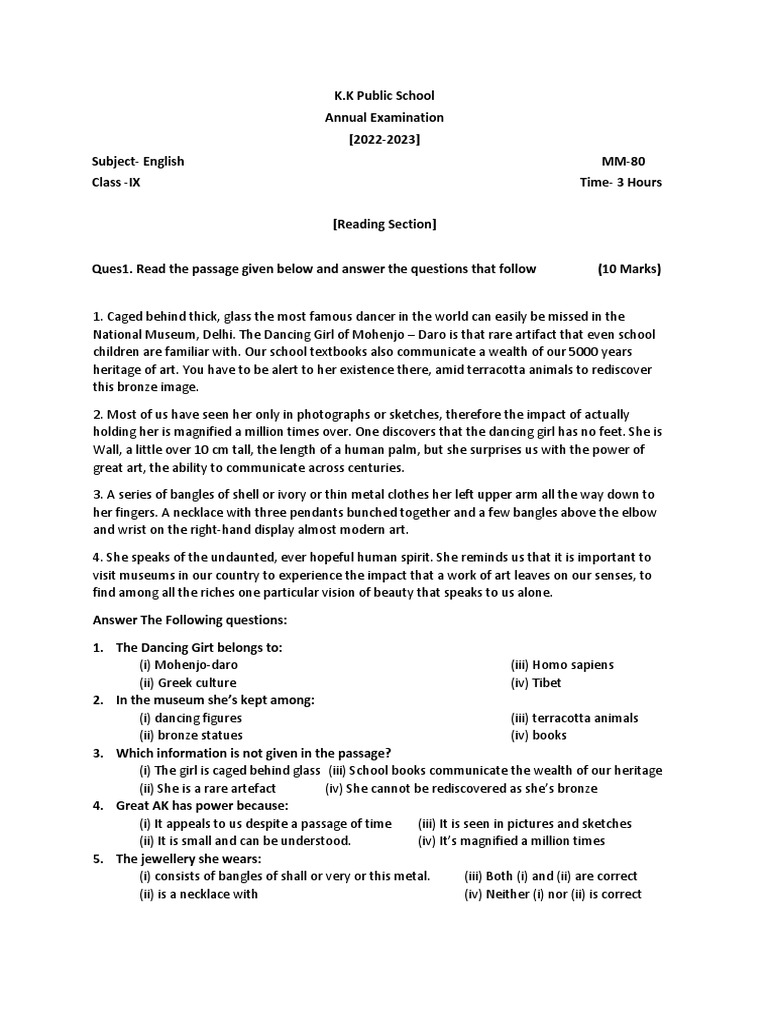 K.K Public School
Annual Examination
[2022-2023]

Subject- English MM-80
Class -IX Time- 3 Hours

[Reading Section]

Ques1. Read the passage given below and answer the questions that follow (10 Marks)

1. Caged behind thick, glass the most famous dancer in the world can easily be missed in the National Museum, Delhi. The Dancing Girl of Mohenjo – Daro is that rare artifact that even school children are familiar with. Our school textbooks also communicate a wealth of our 5000 years heritage of art. You have to be alert to her existence there, amid terracotta animals to rediscover this bronze image.

2. Most of us have seen her only in photographs or sketches, therefore the impact of actually holding her is magnified a million times over. One discovers that the dancing girl has no feet. She is Wall, a little over 10 cm tall, the length of a human palm, but she surprises us with the power of great art, the ability to communicate across centuries.

3. A series of bangles of shell or ivory or thin metal clothes her left upper arm all the way down to her fingers. A necklace with three pendants bunched together and a few bangles above the elbow and wrist on the right-hand display almost modern art.

4. She speaks of the undaunted, ever hopeful human spirit. She reminds us that it is important to visit museums in our country to experience the impact that a work of art leaves on our senses, to find among all the riches one particular vision of beauty that speaks to us alone.

Answer The Following questions:

1. The Dancing Girt belongs to:
(i) Mohenjo-daro (iii) Homo sapiens
(ii) Greek culture (iv) Tibet
2. In the museum she's kept among:
(i) dancing figures (iii) terracotta animals
(ii) bronze statues (iv) books
3. Which information is not given in the passage?
(i) The girl is caged behind glass (iii) School books communicate the wealth of our heritage
(ii) She is a rare artefact (iv) She cannot be rediscovered as she's bronze
4. Great AK has power because:
(i) It appeals to us despite a passage of time (iii) It is seen in pictures and sketches
(ii) It is small and can be understood. (iv) It's magnified a million times
5. The jewellery she wears:
(i) consists of bangles of shall or very or this metal. (iii) Both (i) and (ii) are correct
(ii) is a necklace with (iv) Neither (i) nor (ii) is correct